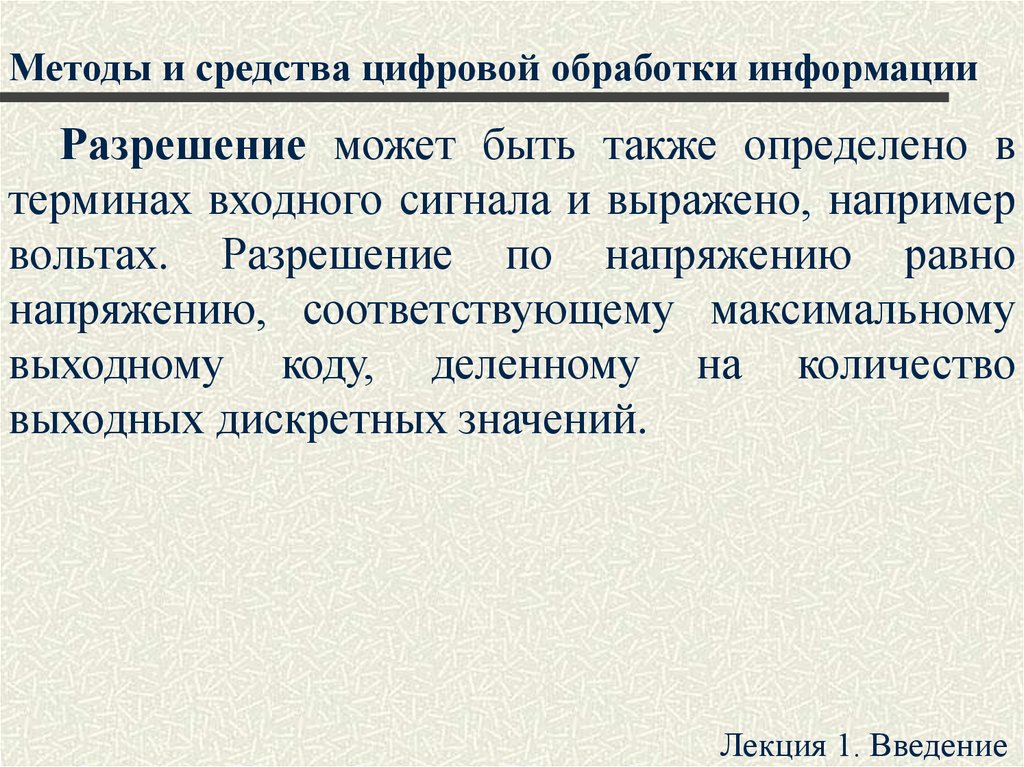 Методы и средства цифровой обработки информации

Разрешение может быть также определено в терминах входного сигнала и выражено, например вольтах. Разрешение по напряжению равно напряжению, соответствующему максимальному выходному коду, деленному на количество выходных дискретных значений.

Лекция 1. Введение